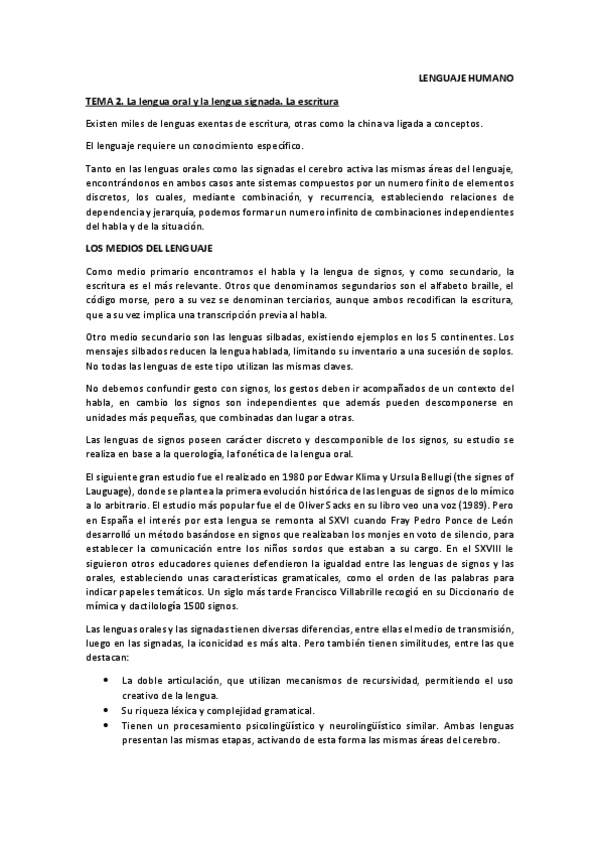 LENGUAJE HUMANO

TEMA 2. La lengua oral y la lengua signada. La escritura

Existen miles de lenguas exentas de escritura, otras como la china va ligada a conceptos.

El lenguaje requiere un conocimiento específico.

Tanto en las lenguas orales como las signadas el cerebro activa las mismas áreas del lenguaje, encontrándonos en ambos casos ante sistemas compuestos por un numero finito de elementos discretos, los cuales, mediante combinación, y recurrencia, estableciendo relaciones de dependencia y jerarquía, podemos formar un numero infinito de combinaciones independientes del habla y de la situación.

LOS MEDIOS DEL LENGUAJE

Como medio primario encontramos el habla y la lengua de signos, y como secundario, la escritura es el más relevante. Otros que denominamos segundarios son el alfabeto braille, el código morse, pero a su vez se denominan terciarios, aunque ambos recodifican la escritura, que a su vez implica una transcripción previa al habla.

Otro medio secundario son las lenguas silbadas, existiendo ejemplos en los 5 continentes. Los mensajes silbados reducen la lengua hablada, limitando su inventario a una sucesión de soplos. No todas las lenguas de este tipo utilizan las mismas claves.

No debemos confundir gesto con signos, los gestos deben ir acompañados de un contexto del habla, en cambio los signos son independientes que además pueden descomponerse en unidades más pequeñas, que combinadas dan lugar a otras.

Las lenguas de signos poseen carácter discreto y descomponible de los signos, su estudio se realiza en base a la querología, la fonética de la lengua oral.

El siguiente gran estudio fue el realizado en 1980 por Edwar Klima y Ursula Bellugi (the signes of Lauguage), donde se plantea la primera evolución histórica de las lenguas de signos de lo mímico a lo arbitrario. El estudio más popular fue el de Oliver Sacks en su libro veo una voz (1989). Pero en España el interés por esta lengua se remonta al SXVI cuando Fray Pedro Ponce de León desarrolló un método basándose en signos que realizaban los monjes en voto de silencio, para establecer la comunicación entre los niños sordos que estaban a su cargo. En el SXVIII le siguieron otros educadores quienes defendieron la igualdad entre las lenguas de signos y las orales, estableciendo unas características gramaticales, como el orden de las palabras para indicar papeles temáticos. Un siglo más tarde Francisco Villabrille recogió en su Diccionario de mímica y dactilología 1500 signos.

Las lenguas orales y las signadas tienen diversas diferencias, entre ellas el medio de transmisión, luego en las signadas, la iconicidad es más alta. Pero también tienen similitudes, entre las que destacan:

• La doble articulación, que utilizan mecanismos de recursividad, permitiendo el uso creativo de la lengua.
• Su riqueza léxica y complejidad gramatical.
• Tienen un procesamiento psicolingüístico y neurolingüístico similar. Ambas lenguas presentan las mismas etapas, activando de esta forma las mismas áreas del cerebro.